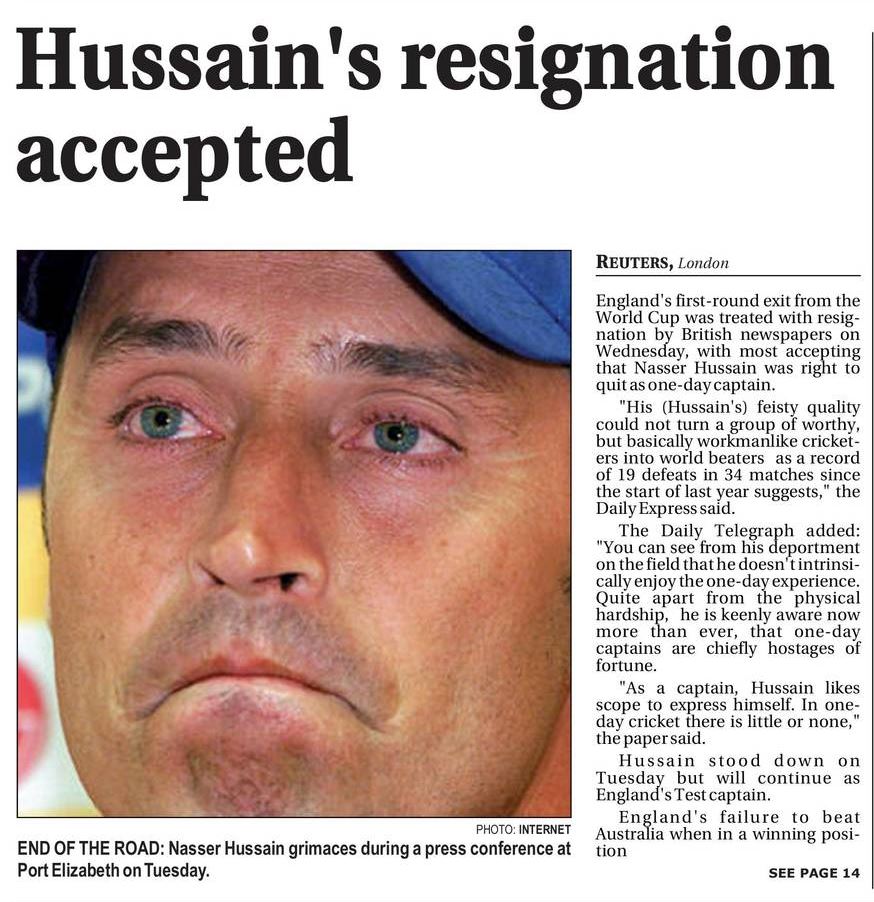 Hussain's resignation accepted

PHOTO: INTERNET

END OF THE ROAD: Nasser Hussain grimaces during a press conference at Port Elizabeth on Tuesday.

REUTERS, London

England's first-round exit from the World Cup was treated with resignation by British newspapers on Wednesday, with most accepting that Nasser Hussain was right to quit as one-day captain.

"His (Hussain's) feisty quality could not turn a group of worthy, but basically workmanlike cricketers into world beaters as a record of 19 defeats in 34 matches since the start of last year suggests," the Daily Express said.

The Daily Telegraph added: "You can see from his deportment on the field that he doesn't intrinsically enjoy the one-day experience. Quite apart from the physical hardship, he is keenly aware now more than ever, that one-day captains are chiefly hostages of fortune.

"As a captain, Hussain likes scope to express himself. In one-day cricket there is little or none," the paper said.

Hussain stood down on Tuesday but will continue as England's Test captain.

England's failure to beat Australia when in a winning position

SEE PAGE 14